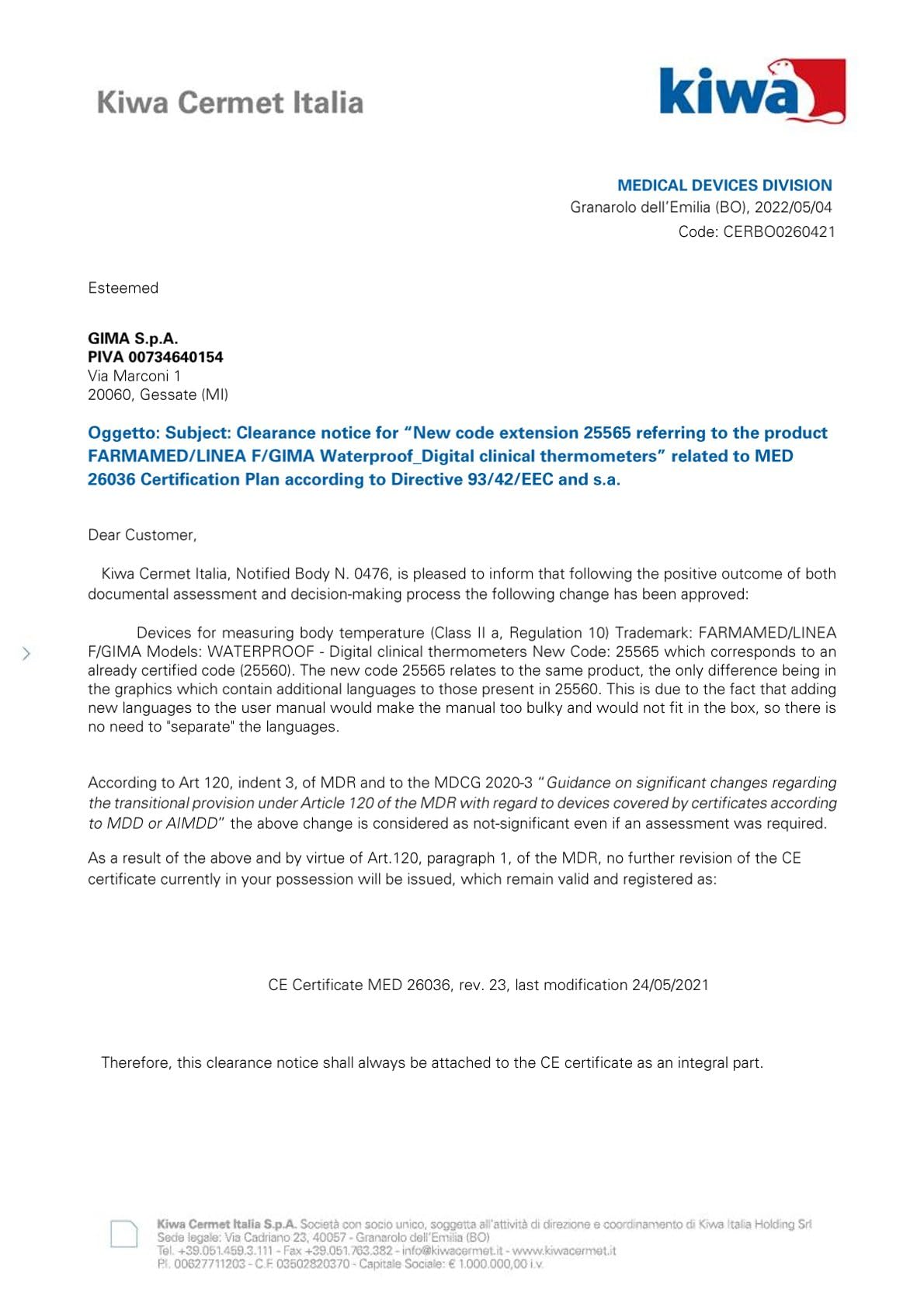 Kiwa Cermet Italia

kiwa

MEDICAL DEVICES DIVISION
Granarolo dell'Emilia (BO), 2022/05/04
Code: CERBO0260421

Esteemed

GIMA S.p.A.
PIVA 00734640154
Via Marconi 1
20060, Gessate (MI)

Oggetto: Subject: Clearance notice for "New code extension 25565 referring to the product FARMAMED/LINEA F/GIMA Waterproof_Digital clinical thermometers" related to MED 26036 Certification Plan according to Directive 93/42/EEC and s.a.

Dear Customer,

Kiwa Cermet Italia, Notified Body N. 0476, is pleased to inform that following the positive outcome of both documental assessment and decision-making process the following change has been approved:

Devices for measuring body temperature (Class II a, Regulation 10) Trademark: FARMAMED/LINEA F/GIMA Models: WATERPROOF - Digital clinical thermometers New Code: 25565 which corresponds to an already certified code (25560). The new code 25565 relates to the same product, the only difference being in the graphics which contain additional languages to those present in 25560. This is due to the fact that adding new languages to the user manual would make the manual too bulky and would not fit in the box, so there is no need to "separate" the languages.

According to Art 120, indent 3, of MDR and to the MDCG 2020-3 "Guidance on significant changes regarding the transitional provision under Article 120 of the MDR with regard to devices covered by certificates according to MDD or AIMDD" the above change is considered as not-significant even if an assessment was required.

As a result of the above and by virtue of Art.120, paragraph 1, of the MDR, no further revision of the CE certificate currently in your possession will be issued, which remain valid and registered as:

CE Certificate MED 26036, rev. 23, last modification 24/05/2021

Therefore, this clearance notice shall always be attached to the CE certificate as an integral part.

Kiwa Cermet Italia S.p.A. Società con socio unico, soggetta all'attività di direzione e coordinamento di Kiwa Italia Holding Srl
Sede legale: Via Cadriano 23, 40057 - Granarolo dell'Emilia (BO)
Tel. +39.051.459.3.111 - Fax +39.051.763.382 - info@kiwacermet.it - www.kiwacermet.it
P.I. 00627711203 - C.F. 03502820370 - Capitale Sociale: € 1.000.000,00 i.v.